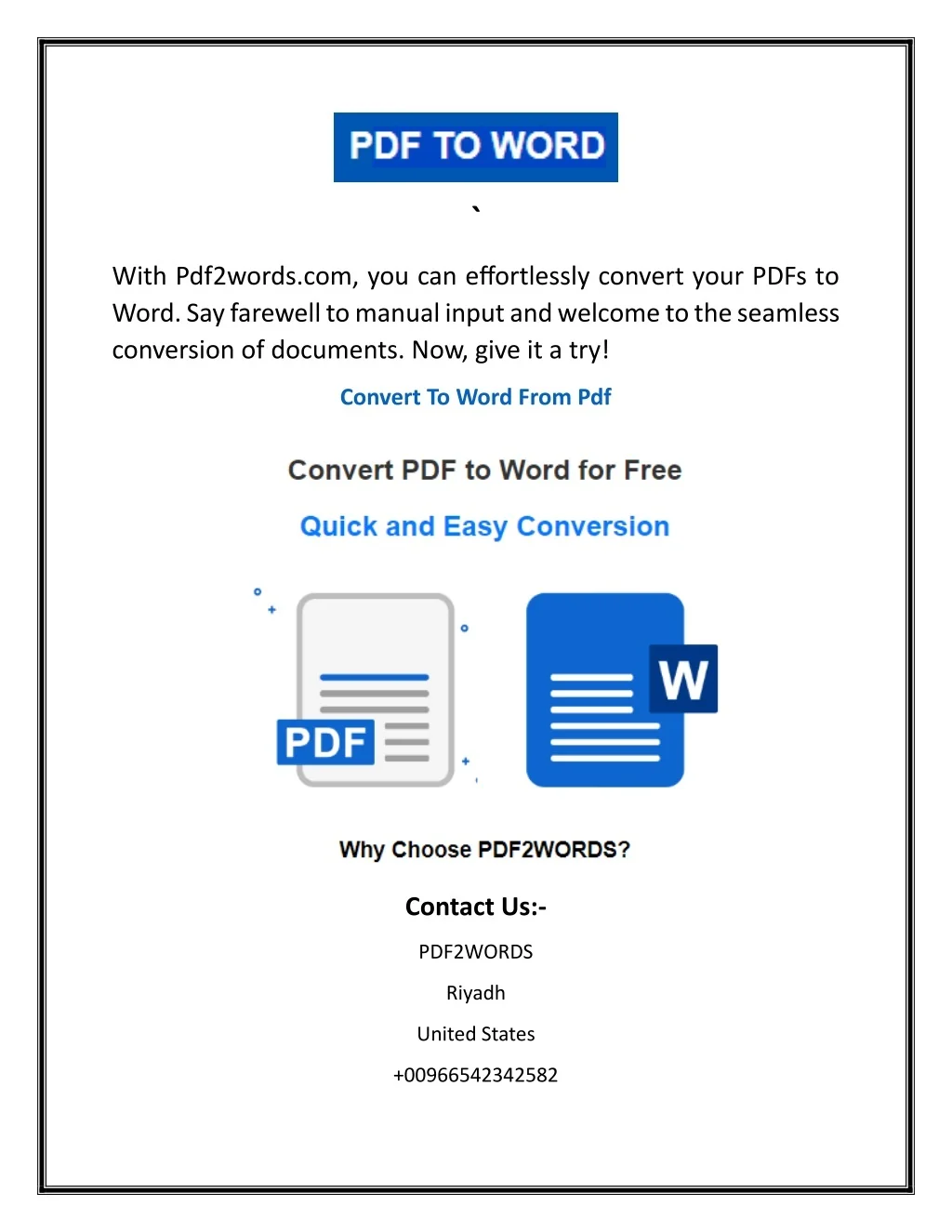 PDF TO WORD

`

With Pdf2words.com, you can effortlessly convert your PDFs to Word. Say farewell to manual input and welcome to the seamless conversion of documents. Now, give it a try!

Convert To Word From Pdf

Convert PDF to Word for Free

Quick and Easy Conversion

PDF

W

Why Choose PDF2WORDS?

Contact Us:-

PDF2WORDS

Riyadh

United States

+00966542342582